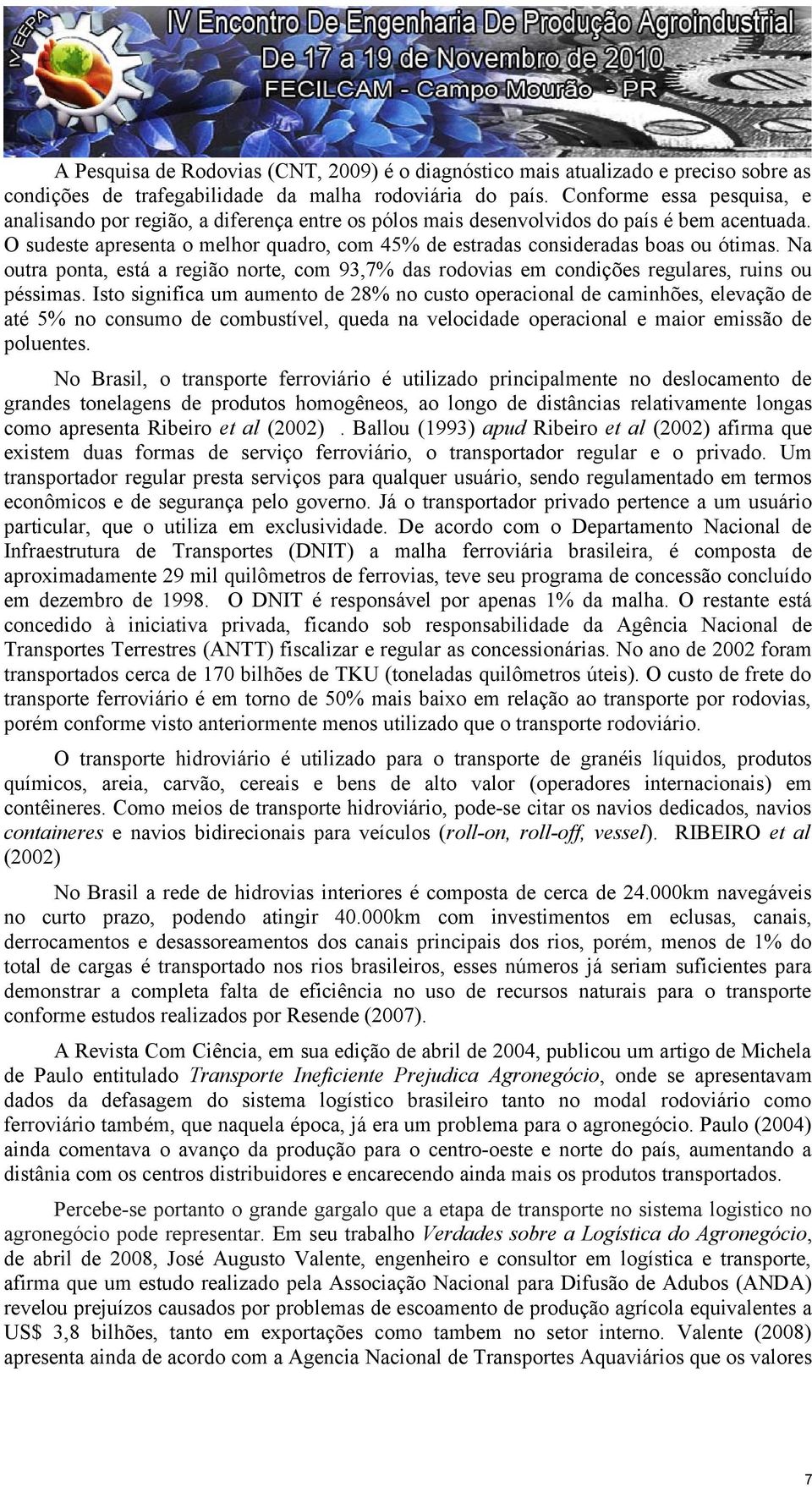 IV EEPA IV Encontro De Engenharia De Produção Agroindustrial
De 17 a 19 de Novembro de 2010
FECILCAM - Campo Mourão - PR

A Pesquisa de Rodovias (CNT, 2009) é o diagnóstico mais atualizado e preciso sobre as condições de trafegabilidade da malha rodoviária do país. Conforme essa pesquisa, e analisando por região, a diferença entre os pólos mais desenvolvidos do país é bem acentuada. O sudeste apresenta o melhor quadro, com 45% de estradas consideradas boas ou ótimas. Na outra ponta, está a região norte, com 93,7% das rodovias em condições regulares, ruins ou péssimas. Isto significa um aumento de 28% no custo operacional de caminhões, elevação de até 5% no consumo de combustível, queda na velocidade operacional e maior emissão de poluentes.

No Brasil, o transporte ferroviário é utilizado principalmente no deslocamento de grandes tonelagens de produtos homogêneos, ao longo de distâncias relativamente longas como apresenta Ribeiro et al (2002) . Ballou (1993) apud Ribeiro et al (2002) afirma que existem duas formas de serviço ferroviário, o transportador regular e o privado. Um transportador regular presta serviços para qualquer usuário, sendo regulamentado em termos econômicos e de segurança pelo governo. Já o transportador privado pertence a um usuário particular, que o utiliza em exclusividade. De acordo com o Departamento Nacional de Infraestrutura de Transportes (DNIT) a malha ferroviária brasileira, é composta de aproximadamente 29 mil quilômetros de ferrovias, teve seu programa de concessão concluído em dezembro de 1998. O DNIT é responsável por apenas 1% da malha. O restante está concedido à iniciativa privada, ficando sob responsabilidade da Agência Nacional de Transportes Terrestres (ANTT) fiscalizar e regular as concessionárias. No ano de 2002 foram transportados cerca de 170 bilhões de TKU (toneladas quilômetros úteis). O custo de frete do transporte ferroviário é em torno de 50% mais baixo em relação ao transporte por rodovias, porém conforme visto anteriormente menos utilizado que o transporte rodoviário.

O transporte hidroviário é utilizado para o transporte de granéis líquidos, produtos químicos, areia, carvão, cereais e bens de alto valor (operadores internacionais) em contêineres. Como meios de transporte hidroviário, pode-se citar os navios dedicados, navios containeres e navios bidirecionais para veículos (roll-on, roll-off, vessel). RIBEIRO et al (2002)

No Brasil a rede de hidrovias interiores é composta de cerca de 24.000km navegáveis no curto prazo, podendo atingir 40.000km com investimentos em eclusas, canais, derrocamentos e desassoreamentos dos canais principais dos rios, porém, menos de 1% do total de cargas é transportado nos rios brasileiros, esses números já seriam suficientes para demonstrar a completa falta de eficiência no uso de recursos naturais para o transporte conforme estudos realizados por Resende (2007).

A Revista Com Ciência, em sua edição de abril de 2004, publicou um artigo de Michela de Paulo entitulado Transporte Ineficiente Prejudica Agronegócio, onde se apresentavam dados da defasagem do sistema logístico brasileiro tanto no modal rodoviário como ferroviário também, que naquela época, já era um problema para o agronegócio. Paulo (2004) ainda comentava o avanço da produção para o centro-oeste e norte do país, aumentando a distânia com os centros distribuidores e encarecendo ainda mais os produtos transportados.

Percebe-se portanto o grande gargalo que a etapa de transporte no sistema logistico no agronegócio pode representar. Em seu trabalho Verdades sobre a Logística do Agronegócio, de abril de 2008, José Augusto Valente, engenheiro e consultor em logística e transporte, afirma que um estudo realizado pela Associação Nacional para Difusão de Adubos (ANDA) revelou prejuízos causados por problemas de escoamento de produção agrícola equivalentes a US$ 3,8 bilhões, tanto em exportações como tambem no setor interno. Valente (2008) apresenta ainda de acordo com a Agencia Nacional de Transportes Aquaviários que os valores

7